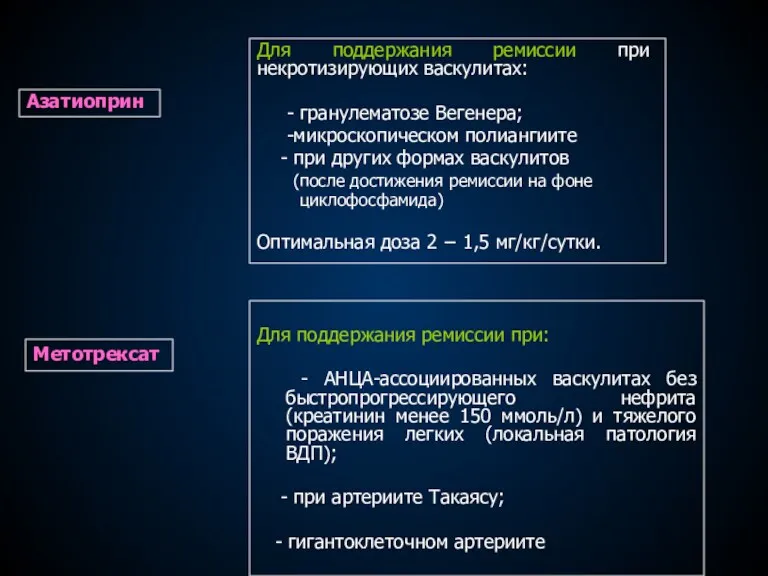 Азатиоприн

Для поддержания ремиссии при некротизирующих васкулитах:

- гранулематозе Вегенера;
-микроскопическом полиангиите
- при других формах васкулитов (после достижения ремиссии на фоне циклофосфамида)

Оптимальная доза 2 – 1,5 мг/кг/сутки.

Метотрексат

Для поддержания ремиссии при:

- АНЦА-ассоциированных васкулитах без быстропрогрессирующего нефрита (креатинин менее 150 ммоль/л) и тяжелого поражения легких (локальная патология ВДП);

- при артериите Такаясу;

- гигантоклеточном артериите